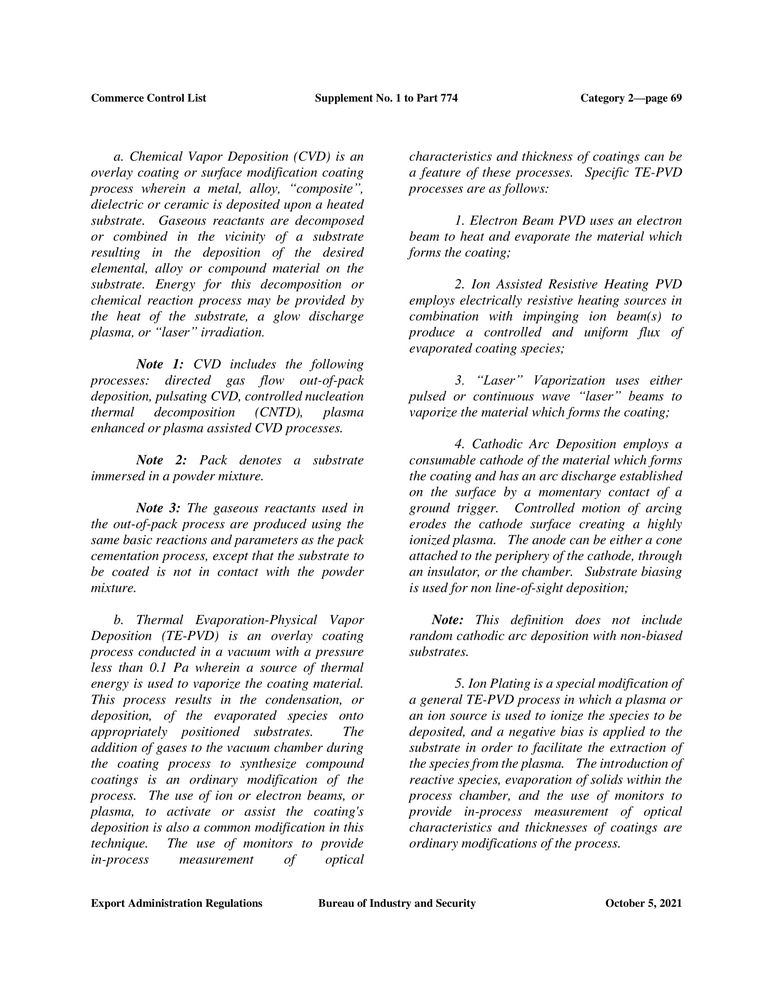 Commerce Control List Supplement No. 1 to Part 774 Category 2—page 69

a. Chemical Vapor Deposition (CVD) is an overlay coating or surface modification coating process wherein a metal, alloy, "composite", dielectric or ceramic is deposited upon a heated substrate. Gaseous reactants are decomposed or combined in the vicinity of a substrate resulting in the deposition of the desired elemental, alloy or compound material on the substrate. Energy for this decomposition or chemical reaction process may be provided by the heat of the substrate, a glow discharge plasma, or "laser" irradiation.

Note 1: CVD includes the following processes: directed gas flow out-of-pack deposition, pulsating CVD, controlled nucleation thermal decomposition (CNTD), plasma enhanced or plasma assisted CVD processes.

Note 2: Pack denotes a substrate immersed in a powder mixture.

Note 3: The gaseous reactants used in the out-of-pack process are produced using the same basic reactions and parameters as the pack cementation process, except that the substrate to be coated is not in contact with the powder mixture.

b. Thermal Evaporation-Physical Vapor Deposition (TE-PVD) is an overlay coating process conducted in a vacuum with a pressure less than 0.1 Pa wherein a source of thermal energy is used to vaporize the coating material. This process results in the condensation, or deposition, of the evaporated species onto appropriately positioned substrates. The addition of gases to the vacuum chamber during the coating process to synthesize compound coatings is an ordinary modification of the process. The use of ion or electron beams, or plasma, to activate or assist the coating's deposition is also a common modification in this technique. The use of monitors to provide in-process measurement of optical characteristics and thickness of coatings can be a feature of these processes. Specific TE-PVD processes are as follows:

1. Electron Beam PVD uses an electron beam to heat and evaporate the material which forms the coating;

2. Ion Assisted Resistive Heating PVD employs electrically resistive heating sources in combination with impinging ion beam(s) to produce a controlled and uniform flux of evaporated coating species;

3. "Laser" Vaporization uses either pulsed or continuous wave "laser" beams to vaporize the material which forms the coating;

4. Cathodic Arc Deposition employs a consumable cathode of the material which forms the coating and has an arc discharge established on the surface by a momentary contact of a ground trigger. Controlled motion of arcing erodes the cathode surface creating a highly ionized plasma. The anode can be either a cone attached to the periphery of the cathode, through an insulator, or the chamber. Substrate biasing is used for non line-of-sight deposition;

Note: This definition does not include random cathodic arc deposition with non-biased substrates.

5. Ion Plating is a special modification of a general TE-PVD process in which a plasma or an ion source is used to ionize the species to be deposited, and a negative bias is applied to the substrate in order to facilitate the extraction of the species from the plasma. The introduction of reactive species, evaporation of solids within the process chamber, and the use of monitors to provide in-process measurement of optical characteristics and thicknesses of coatings are ordinary modifications of the process.

Export Administration Regulations Bureau of Industry and Security October 5, 2021